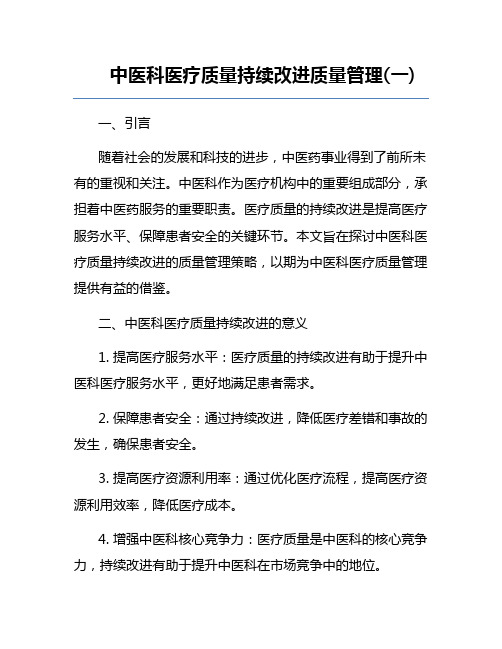 中医科医疗质量持续改进质量管理(一)

一、引言

随着社会的发展和科技的进步，中医药事业得到了前所未有的重视和关注。中医科作为医疗机构中的重要组成部分，承担着中医药服务的重要职责。医疗质量的持续改进是提高医疗服务水平、保障患者安全的关键环节。本文旨在探讨中医科医疗质量持续改进的质量管理策略，以期为中医科医疗质量管理提供有益的借鉴。

二、中医科医疗质量持续改进的意义

1. 提高医疗服务水平：医疗质量的持续改进有助于提升中医科医疗服务水平，更好地满足患者需求。

2. 保障患者安全：通过持续改进，降低医疗差错和事故的发生，确保患者安全。

3. 提高医疗资源利用率：通过优化医疗流程，提高医疗资源利用效率，降低医疗成本。

4. 增强中医科核心竞争力：医疗质量是中医科的核心竞争力，持续改进有助于提升中医科在市场竞争中的地位。